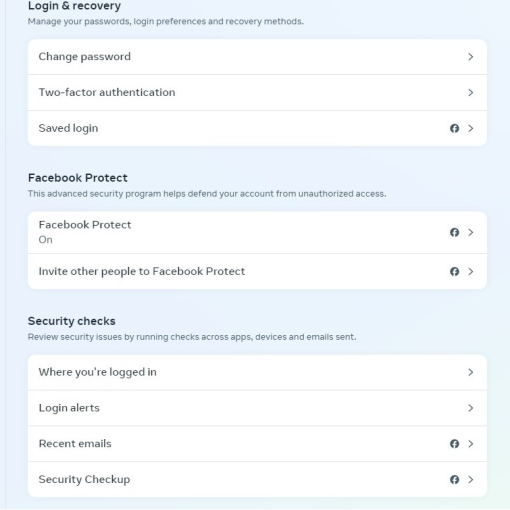 Login & recovery
Manage your passwords, login preferences and recovery methods.

Change password

Two-factor authentication

Saved login

Facebook Protect
This advanced security program helps defend your account from unauthorized access.

Facebook Protect
On

Invite other people to Facebook Protect

Security checks
Review security issues by running checks across apps, devices and emails sent.

Where you're logged in

Login alerts

Recent emails

Security Checkup